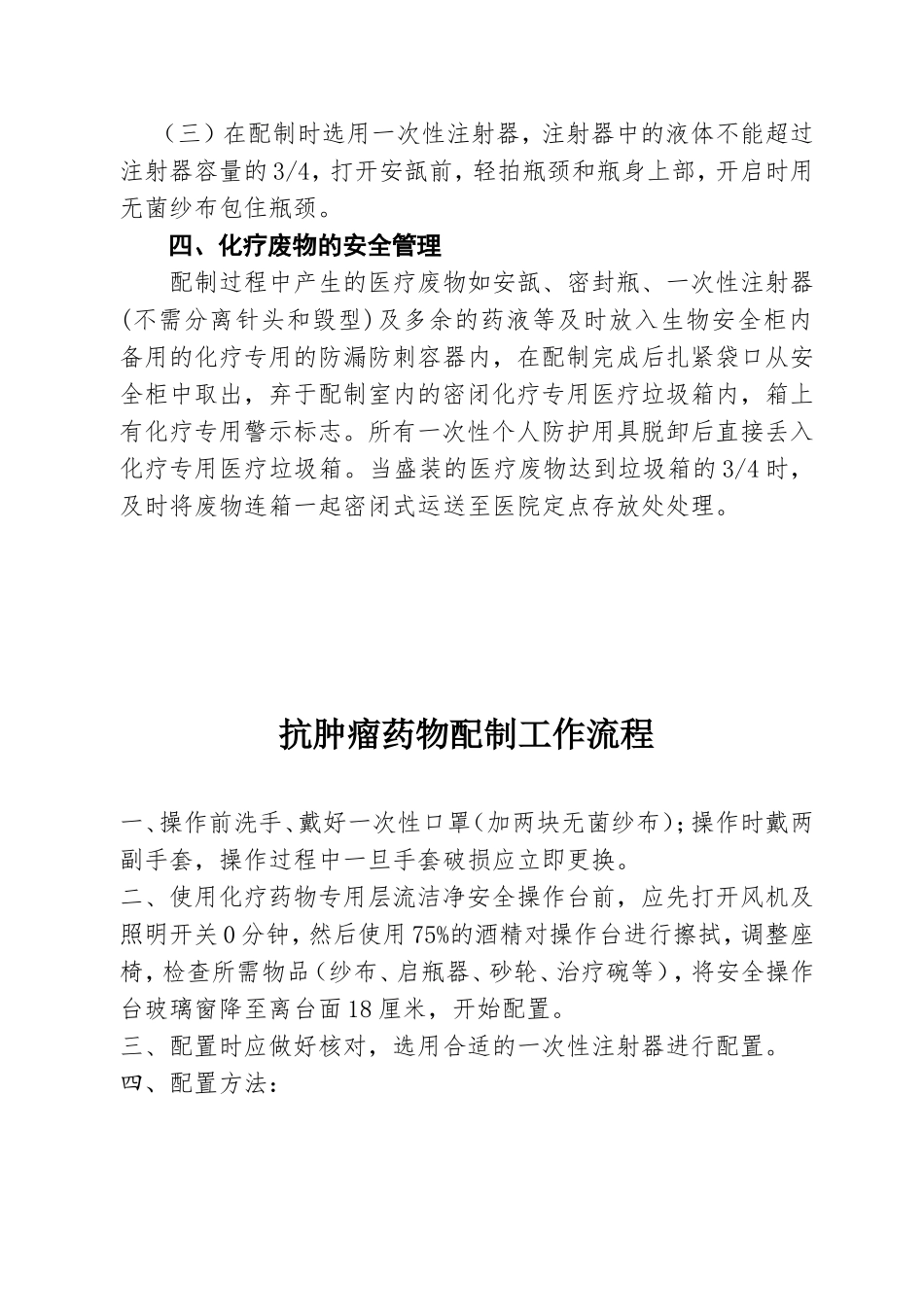 （三）在配制时选用一次性注射器，注射器中的液体不能超过注射器容量的3/4，打开安瓿前，轻拍瓶颈和瓶身上部，开启时用无菌纱布包住瓶颈。

四、化疗废物的安全管理

配制过程中产生的医疗废物如安瓿、密封瓶、一次性注射器(不需分离针头和毁型)及多余的药液等及时放入生物安全柜内备用的化疗专用的防漏防刺容器内，在配制完成后扎紧袋口从安全柜中取出，弃于配制室内的密闭化疗专用医疗垃圾箱内，箱上有化疗专用警示标志。所有一次性个人防护用具脱卸后直接丢入化疗专用医疗垃圾箱。当盛装的医疗废物达到垃圾箱的3/4时，及时将废物连箱一起密闭式运送至医院定点存放处处理。

抗肿瘤药物配制工作流程

一、操作前洗手、戴好一次性口罩(加两块无菌纱布)；操作时戴两副手套，操作过程中一旦手套破损应立即更换。
二、使用化疗药物专用层流洁净安全操作台前，应先打开风机及照明开关0分钟，然后使用75%的酒精对操作台进行擦拭，调整座椅，检查所需物品（纱布、启瓶器、砂轮、治疗碗等），将安全操作台玻璃窗降至离台面18厘米，开始配置。
三、配置时应做好核对，选用合适的一次性注射器进行配置。
四、配置方法：